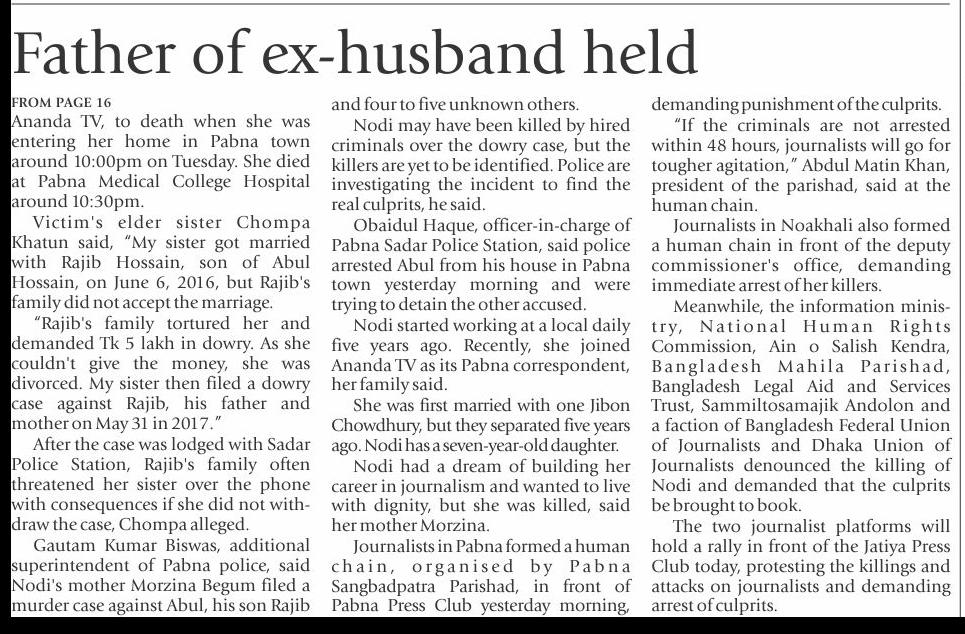 Father of ex-husband held

FROM PAGE 16
Ananda TV, to death when she was entering her home in Pabna town around 10:00pm on Tuesday. She died at Pabna Medical College Hospital around 10:30pm.

Victim's elder sister Chompa Khatun said, "My sister got married with Rajib Hossain, son of Abul Hossain, on June 6, 2016, but Rajib's family did not accept the marriage.

"Rajib's family tortured her and demanded Tk 5 lakh in dowry. As she couldn't give the money, she was divorced. My sister then filed a dowry case against Rajib, his father and mother on May 31 in 2017."

After the case was lodged with Sadar Police Station, Rajib's family often threatened her sister over the phone with consequences if she did not withdraw the case, Chompa alleged.

Gautam Kumar Biswas, additional superintendent of Pabna police, said Nodi's mother Morzina Begum filed a murder case against Abul, his son Rajib and four to five unknown others.

Nodi may have been killed by hired criminals over the dowry case, but the killers are yet to be identified. Police are investigating the incident to find the real culprits, he said.

Obaidul Haque, officer-in-charge of Pabna Sadar Police Station, said police arrested Abul from his house in Pabna town yesterday morning and were trying to detain the other accused.

Nodi started working at a local daily five years ago. Recently, she joined Ananda TV as its Pabna correspondent, her family said.

She was first married with one Jibon Chowdhury, but they separated five years ago. Nodi has a seven-year-old daughter.

Nodi had a dream of building her career in journalism and wanted to live with dignity, but she was killed, said her mother Morzina.

Journalists in Pabna formed a human chain, organised by Pabna Sangbadpatra Parishad, in front of Pabna Press Club yesterday morning, demanding punishment of the culprits.

"If the criminals are not arrested within 48 hours, journalists will go for tougher agitation," Abdul Matin Khan, president of the parishad, said at the human chain.

Journalists in Noakhali also formed a human chain in front of the deputy commissioner's office, demanding immediate arrest of her killers.

Meanwhile, the information ministry, National Human Rights Commission, Ain o Salish Kendra, Bangladesh Mahila Parishad, Bangladesh Legal Aid and Services Trust, Sammiltosamajik Andolon and a faction of Bangladesh Federal Union of Journalists and Dhaka Union of Journalists denounced the killing of Nodi and demanded that the culprits be brought to book.

The two journalist platforms will hold a rally in front of the Jatiya Press Club today, protesting the killings and attacks on journalists and demanding arrest of culprits.